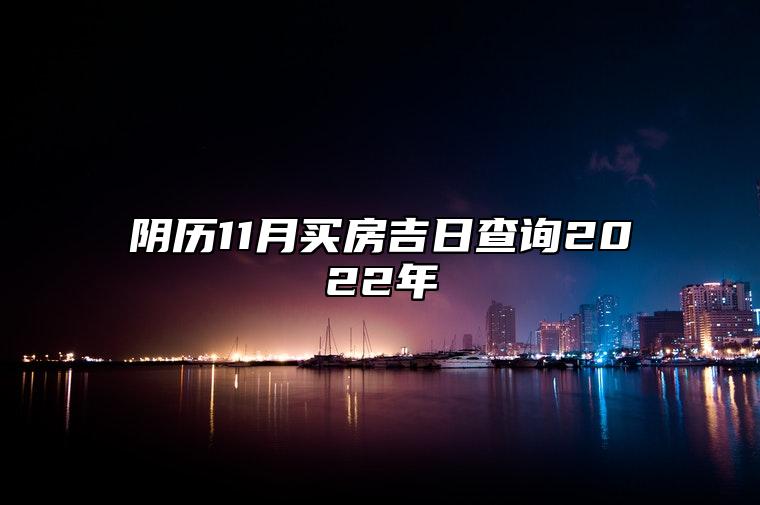 阴历11月买房吉日查询2022年